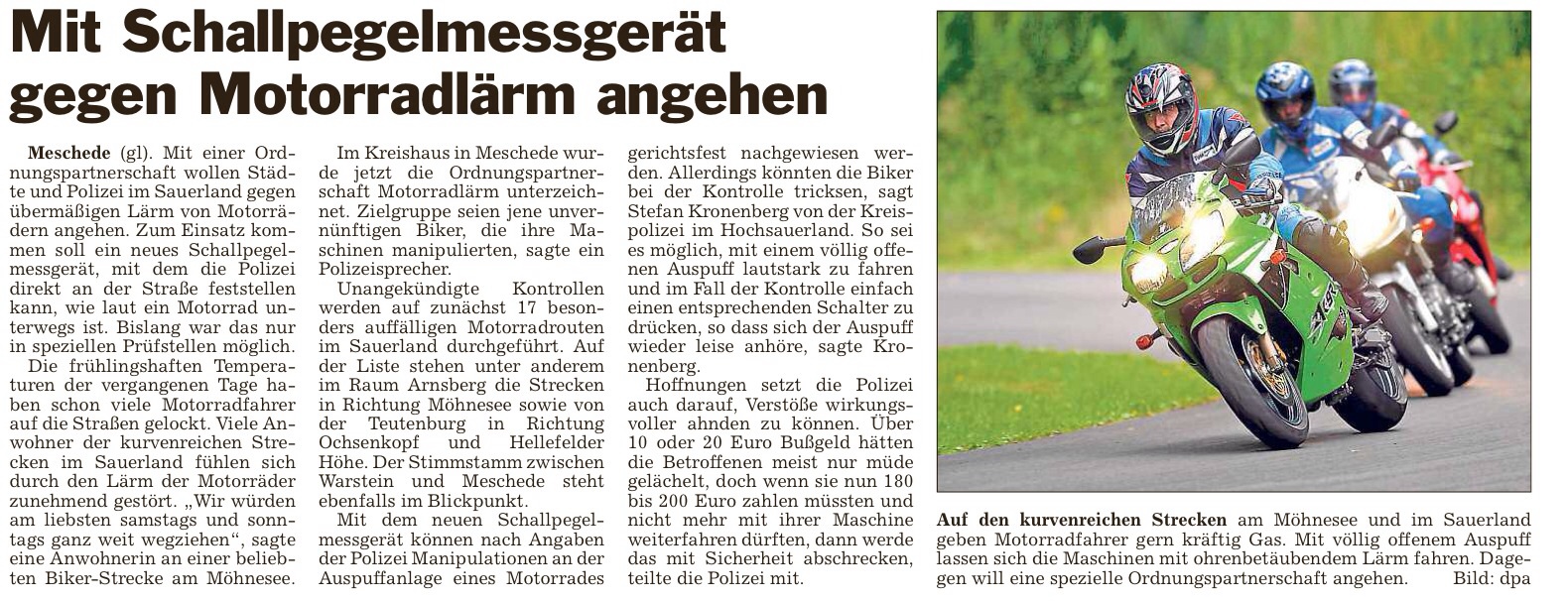 Mit Schallpegelmessgerät gegen Motorradlärm angehen

Meschede (gl). Mit einer Ordnungspartnerschaft wollen Städte und Polizei im Sauerland gegen übermäßigen Lärm von Motorrädern angehen. Zum Einsatz kommen soll ein neues Schallpegelmessgerät, mit dem die Polizei direkt an der Straße feststellen kann, wie laut ein Motorrad unterwegs ist. Bislang war das nur in speziellen Prüfstellen möglich.

Die frühlingshaften Temperaturen der vergangenen Tage haben schon viele Motorradfahrer auf die Straßen gelockt. Viele Anwohner der kurvenreichen Strecken im Sauerland fühlen sich durch den Lärm der Motorräder zunehmend gestört. „Wir würden am liebsten samstags und sonntags ganz weit wegziehen“, sagte eine Anwohnerin an einer beliebten Biker-Strecke am Möhnesee.

Im Kreishaus in Meschede wurde jetzt die Ordnungspartnerschaft Motorradlärm unterzeichnet. Zielgruppe seien jene unvernünftigen Biker, die ihre Maschinen manipulierten, sagte ein Polizeisprecher.

Unangekündigte Kontrollen werden auf zunächst 17 besonders auffälligen Motorradrouten im Sauerland durchgeführt. Auf der Liste stehen unter anderem im Raum Arnsberg die Strecken in Richtung Möhnesee sowie von der Teutenburg in Richtung Ochsenkopf und Hellefelder Höhe. Der Stimmstamm zwischen Warstein und Meschede steht ebenfalls im Blickpunkt.

Mit dem neuen Schallpegelmessgerät können nach Angaben der Polizei Manipulationen an der Auspuffanlage eines Motorrades gerichtsfest nachgewiesen werden. Allerdings könnten die Biker bei der Kontrolle tricksen, sagt Stefan Kronenberg von der Kreispolizei im Hochsauerland. So sei es möglich, mit einem völlig offenen Auspuff lautstark zu fahren und im Fall der Kontrolle einfach einen entsprechenden Schalter zu drücken, so dass sich der Auspuff wieder leise anhöre, sagte Kronenberg.

Hoffnungen setzt die Polizei auch darauf, Verstöße wirkungsvoller ahnden zu können. Über 10 oder 20 Euro Bußgeld hätten die Betroffenen meist nur müde gelächelt, doch wenn sie nun 180 bis 200 Euro zahlen müssten und nicht mehr mit ihrer Maschine weiterfahren dürften, dann werde das mit Sicherheit abschrecken, teilte die Polizei mit.

Auf den kurvenreichen Strecken am Möhnesee und im Sauerland geben Motorradfahrer gern kräftig Gas. Mit völlig offenem Auspuff lassen sich die Maschinen mit ohrenbetäubendem Lärm fahren. Dagegen will eine spezielle Ordnungspartnerschaft angehen. Bild: dpa